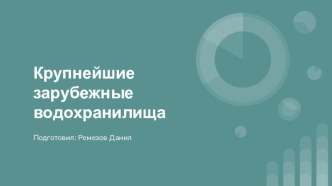 Крупнейшие зарубежные водохранилища

Подготовил: Ремезов Данил